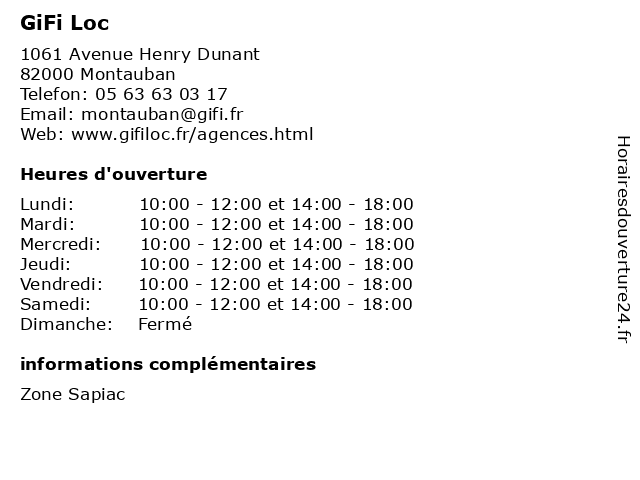 GiFi Loc

1061 Avenue Henry Dunant
82000 Montauban
Telefon: 05 63 63 03 17
Email: montauban@gifi.fr
Web: www.gifiloc.fr/agences.html

Heures d'ouverture

| | |
|---|---|
| Lundi: | 10:00 - 12:00 et 14:00 - 18:00 |
| Mardi: | 10:00 - 12:00 et 14:00 - 18:00 |
| Mercredi: | 10:00 - 12:00 et 14:00 - 18:00 |
| Jeudi: | 10:00 - 12:00 et 14:00 - 18:00 |
| Vendredi: | 10:00 - 12:00 et 14:00 - 18:00 |
| Samedi: | 10:00 - 12:00 et 14:00 - 18:00 |
| Dimanche: | Fermé |

informations complémentaires

Zone Sapiac

Horairesdouverture24.fr